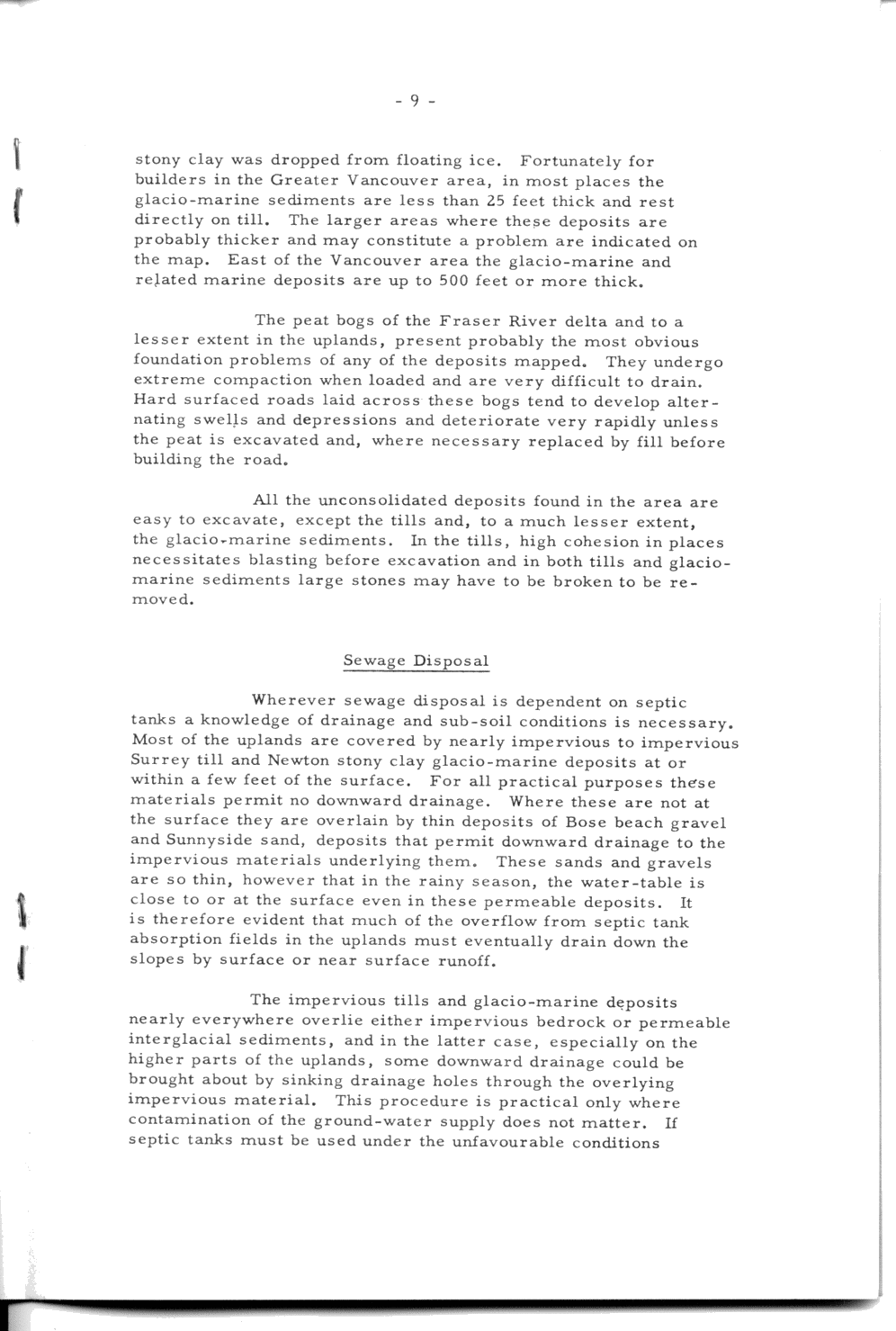 - 9 -

stony clay was dropped from floating ice. Fortunately for builders in the Greater Vancouver area, in most places the glacio-marine sediments are less than 25 feet thick and rest directly on till. The larger areas where these deposits are probably thicker and may constitute a problem are indicated on the map. East of the Vancouver area the glacio-marine and related marine deposits are up to 500 feet or more thick.

The peat bogs of the Fraser River delta and to a lesser extent in the uplands, present probably the most obvious foundation problems of any of the deposits mapped. They undergo extreme compaction when loaded and are very difficult to drain. Hard surfaced roads laid across these bogs tend to develop alternating swells and depressions and deteriorate very rapidly unless the peat is excavated and, where necessary replaced by fill before building the road.

All the unconsolidated deposits found in the area are easy to excavate, except the tills and, to a much lesser extent, the glacio-marine sediments. In the tills, high cohesion in places necessitates blasting before excavation and in both tills and glacio-marine sediments large stones may have to be broken to be removed.

Sewage Disposal

Wherever sewage disposal is dependent on septic tanks a knowledge of drainage and sub-soil conditions is necessary. Most of the uplands are covered by nearly impervious to impervious Surrey till and Newton stony clay glacio-marine deposits at or within a few feet of the surface. For all practical purposes these materials permit no downward drainage. Where these are not at the surface they are overlain by thin deposits of Bose beach gravel and Sunnyside sand, deposits that permit downward drainage to the impervious materials underlying them. These sands and gravels are so thin, however that in the rainy season, the water-table is close to or at the surface even in these permeable deposits. It is therefore evident that much of the overflow from septic tank absorption fields in the uplands must eventually drain down the slopes by surface or near surface runoff.

The impervious tills and glacio-marine deposits nearly everywhere overlie either impervious bedrock or permeable interglacial sediments, and in the latter case, especially on the higher parts of the uplands, some downward drainage could be brought about by sinking drainage holes through the overlying impervious material. This procedure is practical only where contamination of the ground-water supply does not matter. If septic tanks must be used under the unfavourable conditions